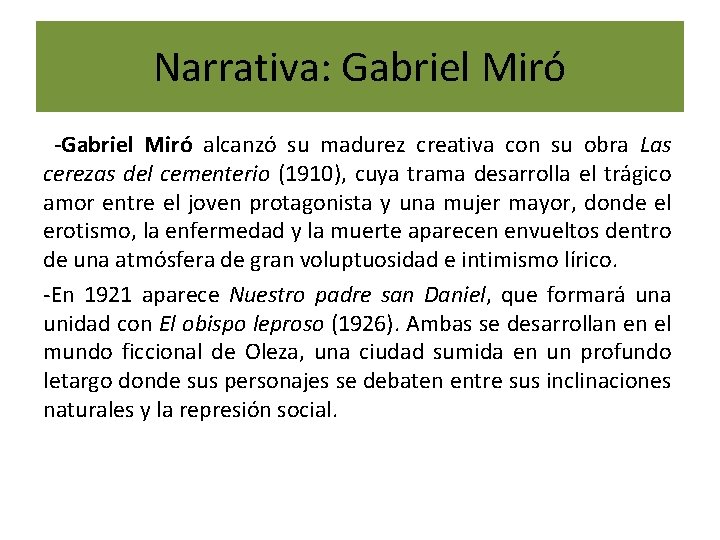 Narrativa: Gabriel Miró

-Gabriel Miró alcanzó su madurez creativa con su obra Las cerezas del cementerio (1910), cuya trama desarrolla el trágico amor entre el joven protagonista y una mujer mayor, donde el erotismo, la enfermedad y la muerte aparecen envueltos dentro de una atmósfera de gran voluptuosidad e intimismo lírico.

-En 1921 aparece Nuestro padre san Daniel, que formará una unidad con El obispo leproso (1926). Ambas se desarrollan en el mundo ficcional de Oleza, una ciudad sumida en un profundo letargo donde sus personajes se debaten entre sus inclinaciones naturales y la represión social.